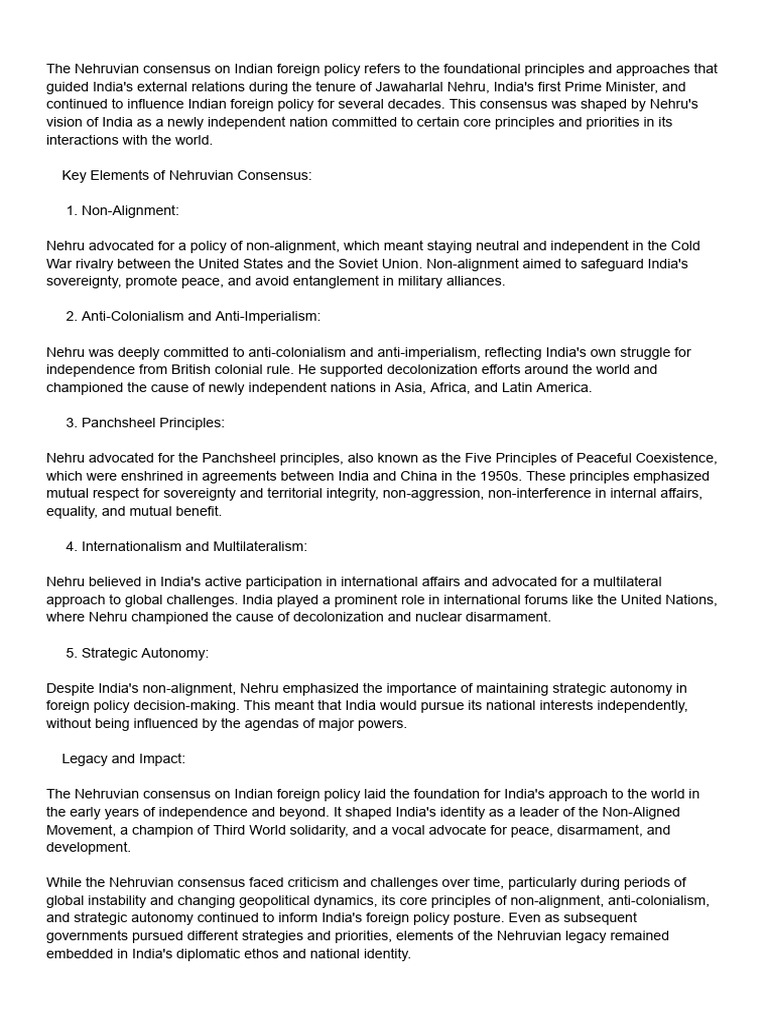 The Nehruvian consensus on Indian foreign policy refers to the foundational principles and approaches that guided India's external relations during the tenure of Jawaharlal Nehru, India's first Prime Minister, and continued to influence Indian foreign policy for several decades. This consensus was shaped by Nehru's vision of India as a newly independent nation committed to certain core principles and priorities in its interactions with the world.

Key Elements of Nehruvian Consensus:

1. Non-Alignment:

Nehru advocated for a policy of non-alignment, which meant staying neutral and independent in the Cold War rivalry between the United States and the Soviet Union. Non-alignment aimed to safeguard India's sovereignty, promote peace, and avoid entanglement in military alliances.

2. Anti-Colonialism and Anti-Imperialism:

Nehru was deeply committed to anti-colonialism and anti-imperialism, reflecting India's own struggle for independence from British colonial rule. He supported decolonization efforts around the world and championed the cause of newly independent nations in Asia, Africa, and Latin America.

3. Panchsheel Principles:

Nehru advocated for the Panchsheel principles, also known as the Five Principles of Peaceful Coexistence, which were enshrined in agreements between India and China in the 1950s. These principles emphasized mutual respect for sovereignty and territorial integrity, non-aggression, non-interference in internal affairs, equality, and mutual benefit.

4. Internationalism and Multilateralism:

Nehru believed in India's active participation in international affairs and advocated for a multilateral approach to global challenges. India played a prominent role in international forums like the United Nations, where Nehru championed the cause of decolonization and nuclear disarmament.

5. Strategic Autonomy:

Despite India's non-alignment, Nehru emphasized the importance of maintaining strategic autonomy in foreign policy decision-making. This meant that India would pursue its national interests independently, without being influenced by the agendas of major powers.

Legacy and Impact:

The Nehruvian consensus on Indian foreign policy laid the foundation for India's approach to the world in the early years of independence and beyond. It shaped India's identity as a leader of the Non-Aligned Movement, a champion of Third World solidarity, and a vocal advocate for peace, disarmament, and development.

While the Nehruvian consensus faced criticism and challenges over time, particularly during periods of global instability and changing geopolitical dynamics, its core principles of non-alignment, anti-colonialism, and strategic autonomy continued to inform India's foreign policy posture. Even as subsequent governments pursued different strategies and priorities, elements of the Nehruvian legacy remained embedded in India's diplomatic ethos and national identity.